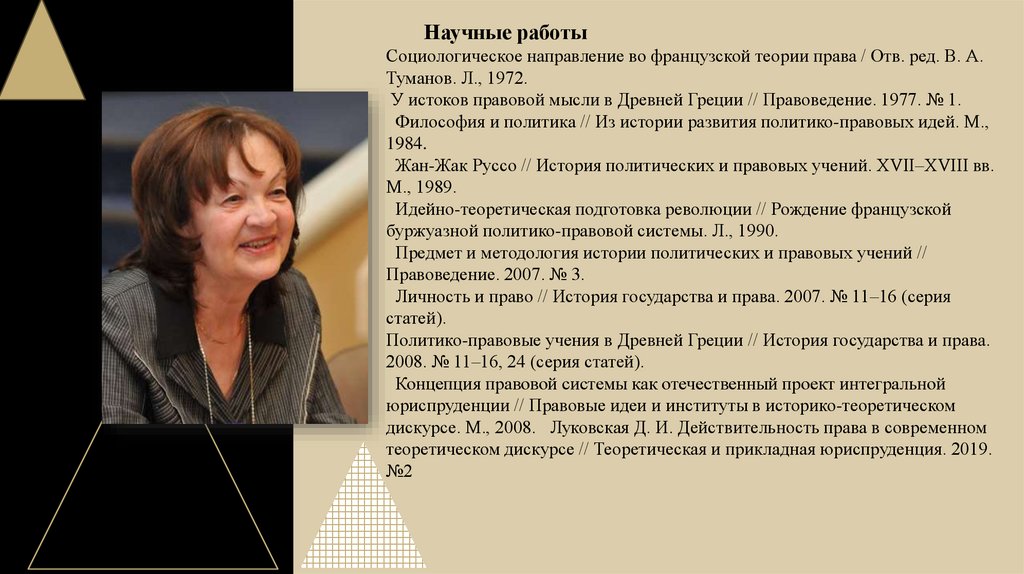 Научные работы

Социологическое направление во французской теории права / Отв. ред. В. А. Туманов. Л., 1972.

У истоков правовой мысли в Древней Греции // Правоведение. 1977. № 1.

Философия и политика // Из истории развития политико-правовых идей. М., 1984.

Жан-Жак Руссо // История политических и правовых учений. XVII–XVIII вв. М., 1989.

Идейно-теоретическая подготовка революции // Рождение французской буржуазной политико-правовой системы. Л., 1990.

Предмет и методология истории политических и правовых учений // Правоведение. 2007. № 3.

Личность и право // История государства и права. 2007. № 11–16 (серия статей).

Политико-правовые учения в Древней Греции // История государства и права. 2008. № 11–16, 24 (серия статей).

Концепция правовой системы как отечественный проект интегральной юриспруденции // Правовые идеи и институты в историко-теоретическом дискурсе. М., 2008. Луковская Д. И. Действительность права в современном теоретическом дискурсе // Теоретическая и прикладная юриспруденция. 2019. №2